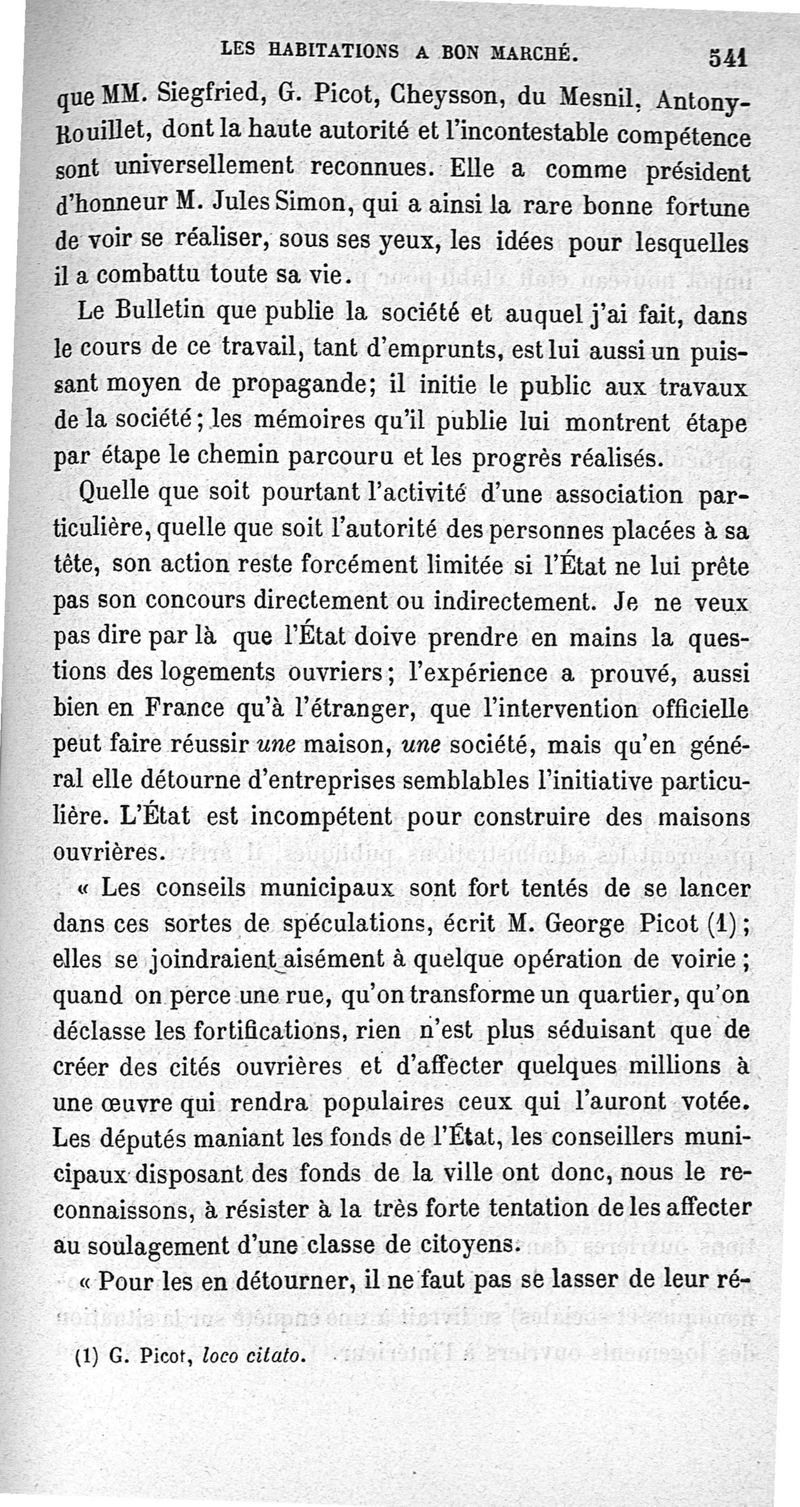 LES HABITATIONS A BON MARCHÉ. 541

que MM. Siegfried, G. Picot, Cheysson, du Mesnil, Antony-Rouillet, dont la haute autorité et l'incontestable compétence sont universellement reconnues. Elle a comme président d'honneur M. Jules Simon, qui a ainsi la rare bonne fortune de voir se réaliser, sous ses yeux, les idées pour lesquelles il a combattu toute sa vie.

Le Bulletin que publie la société et auquel j'ai fait, dans le cours de ce travail, tant d'emprunts, est lui aussi un puissant moyen de propagande; il initie le public aux travaux de la société; les mémoires qu'il publie lui montrent étape par étape le chemin parcouru et les progrès réalisés.

Quelle que soit pourtant l'activité d'une association particulière, quelle que soit l'autorité des personnes placées à sa tête, son action reste forcément limitée si l'État ne lui prête pas son concours directement ou indirectement. Je ne veux pas dire par là que l'État doive prendre en mains la questions des logements ouvriers; l'expérience a prouvé, aussi bien en France qu'à l'étranger, que l'intervention officielle peut faire réussir une maison, une société, mais qu'en général elle détourne d'entreprises semblables l'initiative particulière. L'État est incompétent pour construire des maisons ouvrières.

« Les conseils municipaux sont fort tentés de se lancer dans ces sortes de spéculations, écrit M. George Picot (1); elles se joindraient aisément à quelque opération de voirie; quand on perce une rue, qu'on transforme un quartier, qu'on déclasse les fortifications, rien n'est plus séduisant que de créer des cités ouvrières et d'affecter quelques millions à une œuvre qui rendra populaires ceux qui l'auront votée. Les députés maniant les fonds de l'État, les conseillers municipaux disposant des fonds de la ville ont donc, nous le reconnaissons, à résister à la très forte tentation de les affecter au soulagement d'une classe de citoyens.

« Pour les en détourner, il ne faut pas se lasser de leur ré-

(1) G. Picot, loco citato.